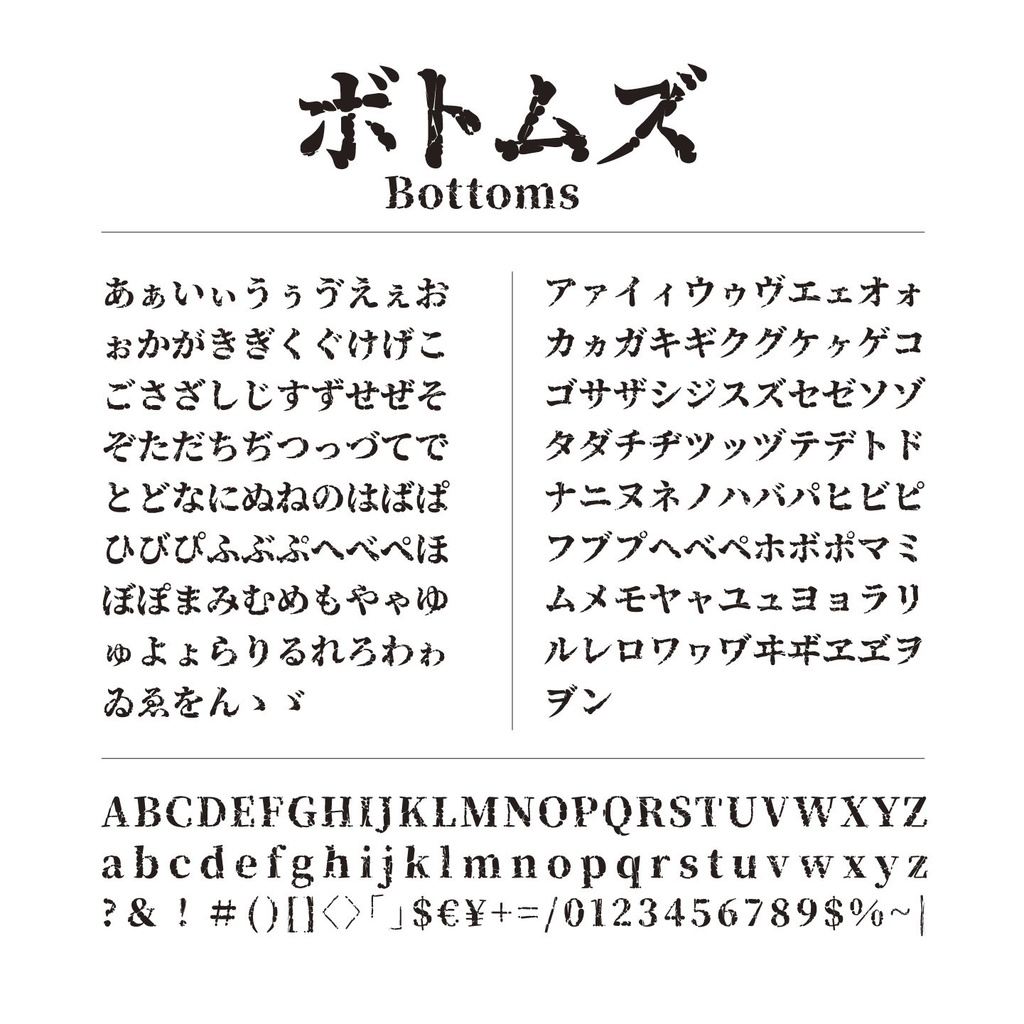 ボトムズ
Bottoms

あぁいぃうぅゔえぇお
ぉかがきぎくぐけげこ
ごさざしじすずせぜそ
ぞただちぢつっづてで
とどなにぬねのはばぱ
ひびぴふぶぷへべぺほ
ぼぽまみむめもやゃゆ
ゅよょらりるれろわゎ
ゐゑをんゝゞ

アァイィウゥヴエェオォ
カヵガキギクグケヶゲコ
ゴサザシジスズセゼソゾ
タダチヂツッヅテデトド
ナニヌネノハバパヒビピ
フブプヘベペホボポマミ
ムメモヤャユュヨョラリ
ルレロワヮヷヰヸヱヹヲ
ヺン

ABCDEFGHIJKLMNOPQRSTUVWXYZ
abcdefghijklmnopqrstuvwxyz
?&!#()[]〈〉「」$€¥+=/0123456789$%~|